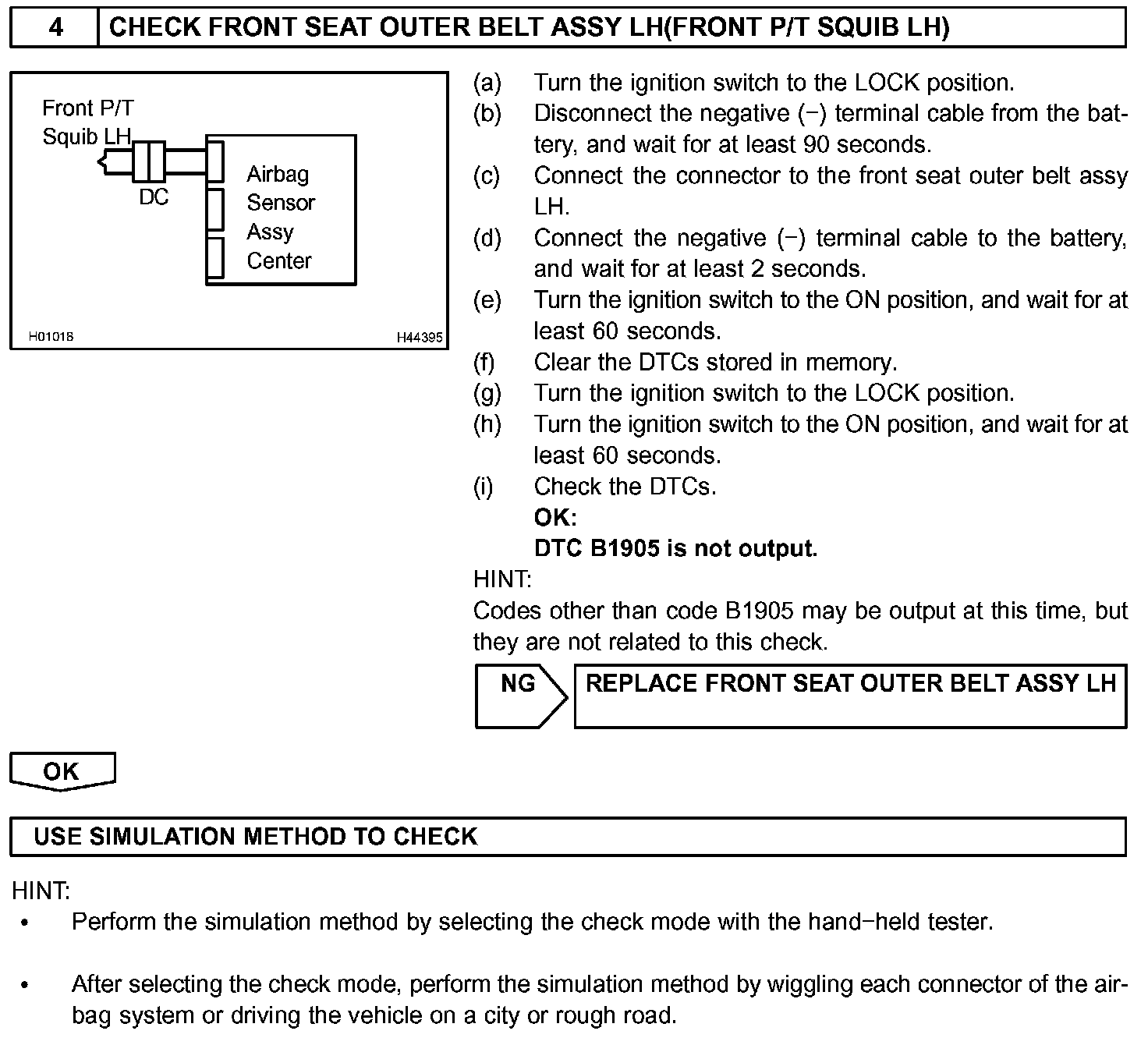 4 CHECK FRONT SEAT OUTER BELT ASSY LH(FRONT P/T SQUIB LH)

Front P/T Squib LH
DC
Airbag Sensor Assy Center
H01018
H44395

(a) Turn the ignition switch to the LOCK position.
(b) Disconnect the negative (−) terminal cable from the battery, and wait for at least 90 seconds.
(c) Connect the connector to the front seat outer belt assy LH.
(d) Connect the negative (−) terminal cable to the battery, and wait for at least 2 seconds.
(e) Turn the ignition switch to the ON position, and wait for at least 60 seconds.
(f) Clear the DTCs stored in memory.
(g) Turn the ignition switch to the LOCK position.
(h) Turn the ignition switch to the ON position, and wait for at least 60 seconds.
(i) Check the DTCs.
OK:
DTC B1905 is not output.
HINT:
Codes other than code B1905 may be output at this time, but they are not related to this check.

NG REPLACE FRONT SEAT OUTER BELT ASSY LH

OK

USE SIMULATION METHOD TO CHECK

HINT:
• Perform the simulation method by selecting the check mode with the hand−held tester.

• After selecting the check mode, perform the simulation method by wiggling each connector of the airbag system or driving the vehicle on a city or rough road.